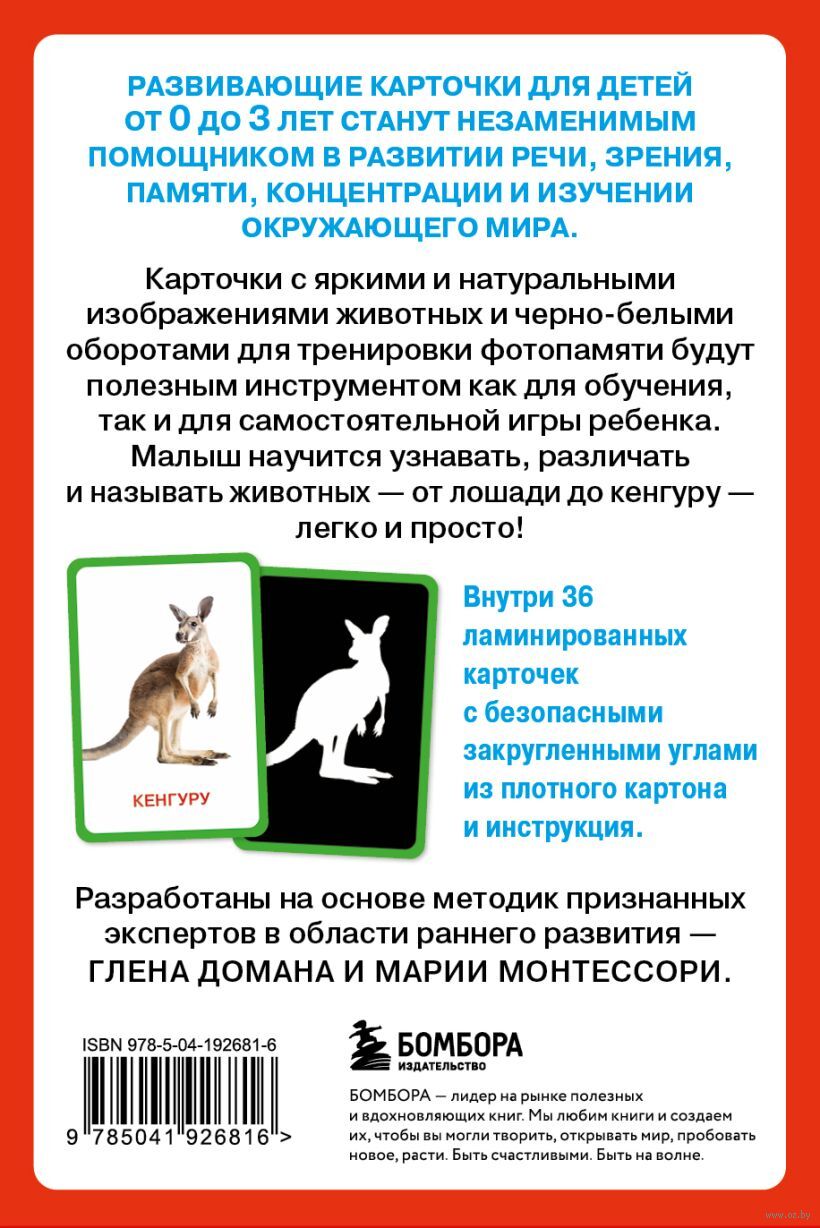 РАЗВИВАЮЩИЕ КАРТОЧКИ ДЛЯ ДЕТЕЙ ОТ 0 ДО 3 ЛЕТ СТАНУТ НЕЗАМЕНИМЫМ ПОМОЩНИКОМ В РАЗВИТИИ РЕЧИ, ЗРЕНИЯ, ПАМЯТИ, КОНЦЕНТРАЦИИ И ИЗУЧЕНИИ ОКРУЖАЮЩЕГО МИРА.

Карточки с яркими и натуральными изображениями животных и черно-белыми оборотами для тренировки фотопамяти будут полезным инструментом как для обучения, так и для самостоятельной игры ребенка. Малыш научится узнавать, различать и называть животных — от лошади до кенгуру — легко и просто!

КЕНГУРУ

Внутри 36 ламинированных карточек с безопасными закругленными углами из плотного картона и инструкция.

Разработаны на основе методик признанных экспертов в области раннего развития — ГЛЕНА ДОМАНА И МАРИИ МОНТЕССОРИ.

ISBN 978-5-04-192681-6

9 785041 926816 >

БОМБОРА
ИЗДАТЕЛЬСТВО

БОМБОРА — лидер на рынке полезных и вдохновляющих книг. Мы любим книги и создаем их, чтобы вы могли творить, открывать мир, пробовать новое, расти. Быть счастливыми. Быть на волне.

www.oz.by